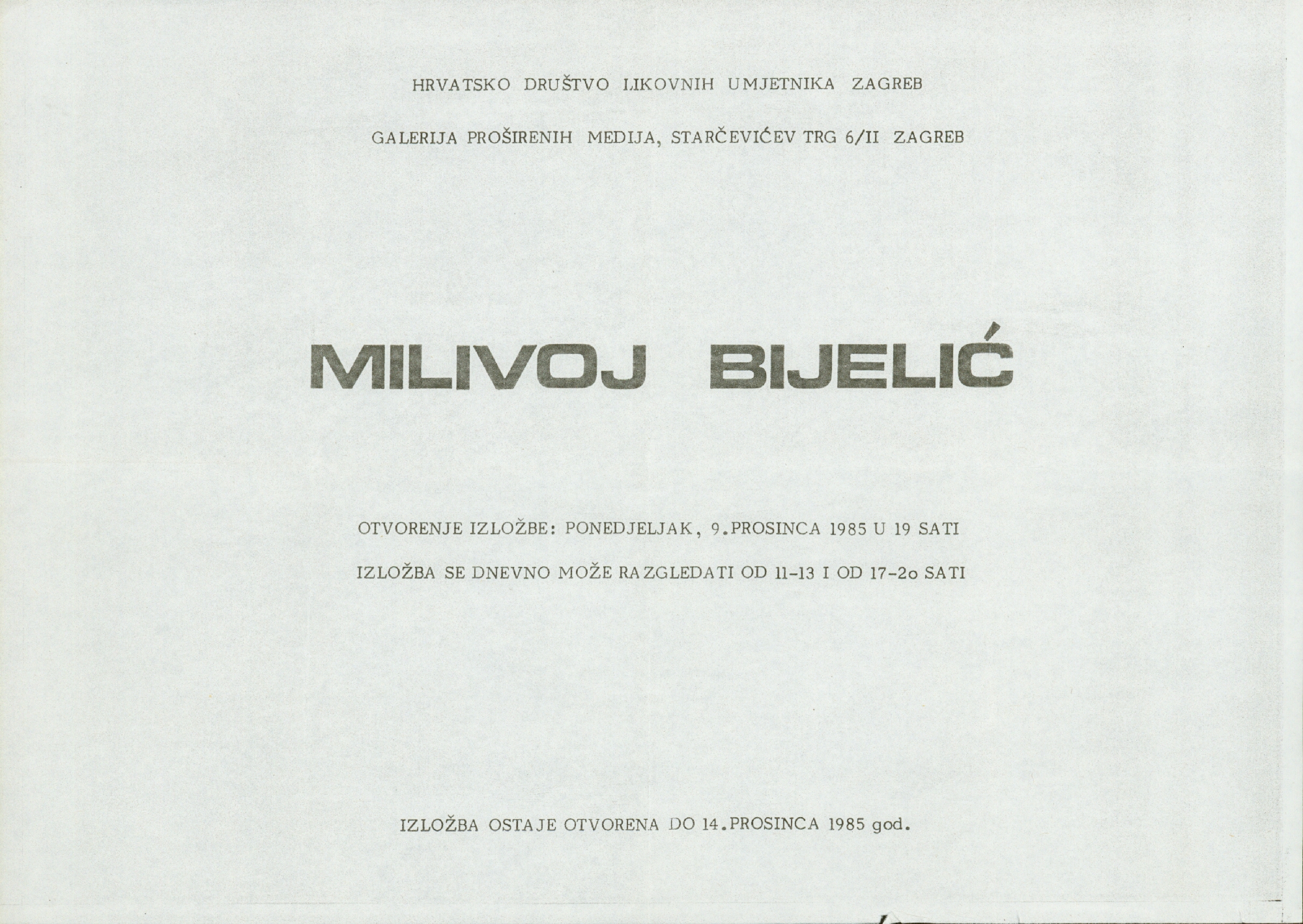 HRVATSKO DRUŠTVO LIKOVNIH UMJETNIKA ZAGREB

GALERIJA PROŠIRENIH MEDIJA, STARČEVIĆEV TRG 6/II ZAGREB

MILIVOJ BIJELIĆ

OTVORENJE IZLOŽBE: PONEDJELJAK, 9.PROSINCA 1985 U 19 SATI

IZLOŽBA SE DNEVNO MOŽE RAZGLEDATI OD 11-13 I OD 17-2o SATI

IZLOŽBA OSTAJE OTVORENA DO 14.PROSINCA 1985 god.